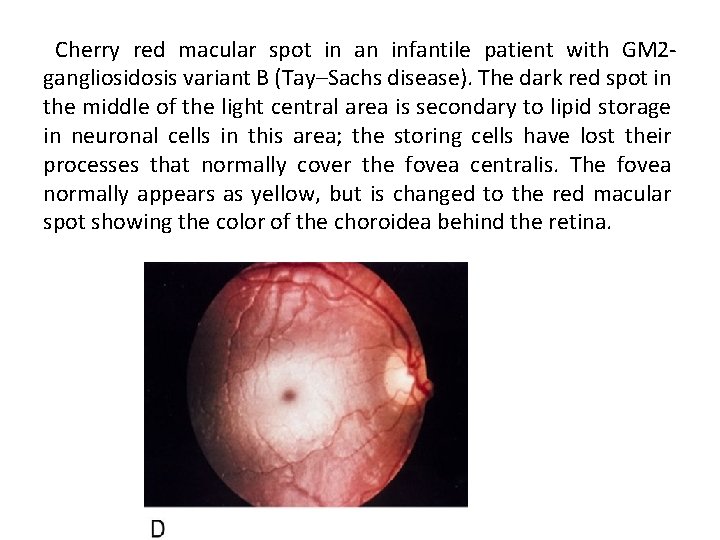 Cherry red macular spot in an infantile patient with GM2-gangliosidosis variant B (Tay–Sachs disease). The dark red spot in the middle of the light central area is secondary to lipid storage in neuronal cells in this area; the storing cells have lost their processes that normally cover the fovea centralis. The fovea normally appears as yellow, but is changed to the red macular spot showing the color of the choroidea behind the retina.

D